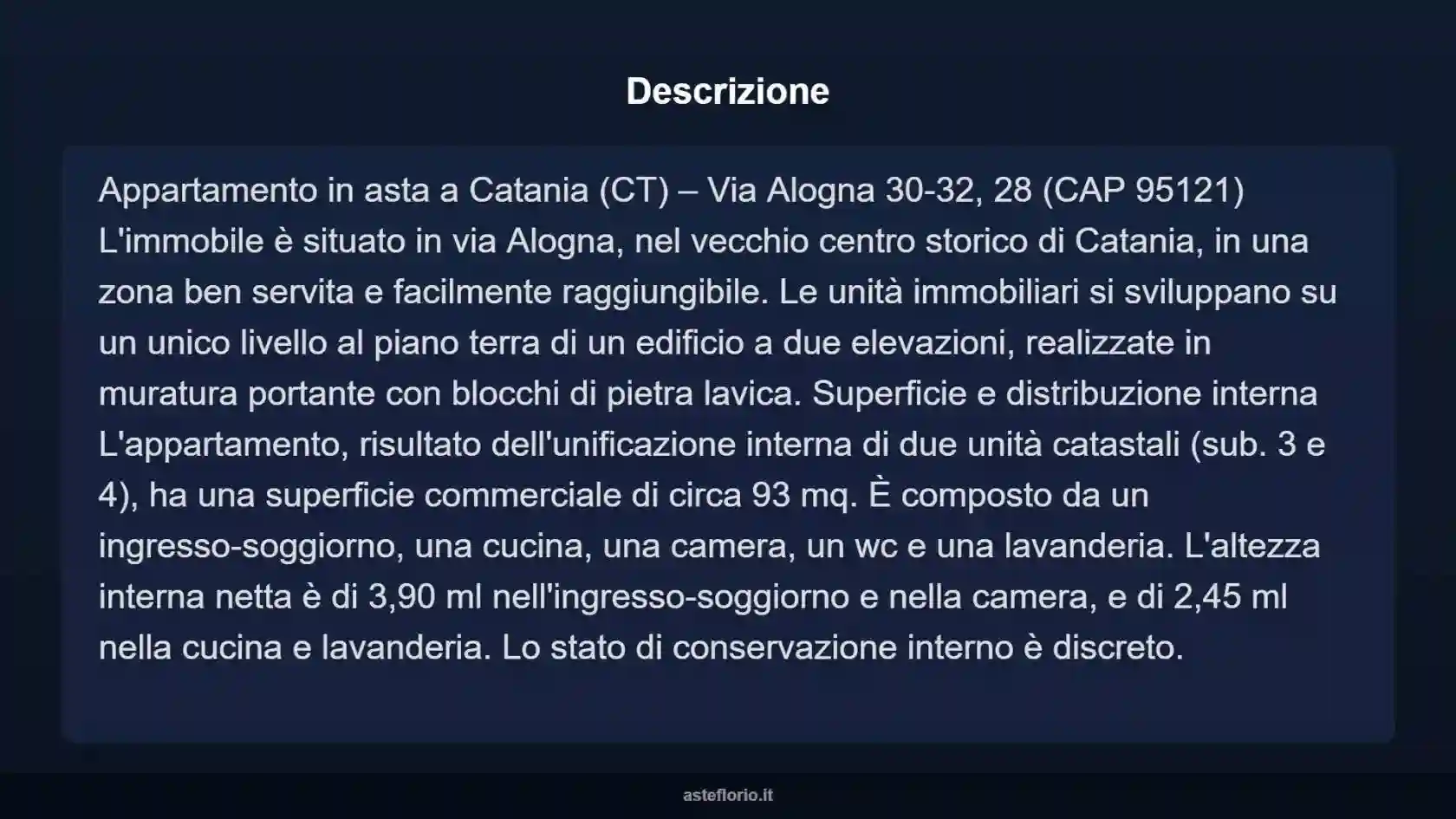 Descrizione

Appartamento in asta a Catania (CT) – Via Alogna 30-32, 28 (CAP 95121) L'immobile è situato in via Alogna, nel vecchio centro storico di Catania, in una zona ben servita e facilmente raggiungibile. Le unità immobiliari si sviluppano su un unico livello al piano terra di un edificio a due elevazioni, realizzate in muratura portante con blocchi di pietra lavica. Superficie e distribuzione interna L'appartamento, risultato dell'unificazione interna di due unità catastali (sub. 3 e 4), ha una superficie commerciale di circa 93 mq. È composto da un ingresso-soggiorno, una cucina, una camera, un wc e una lavanderia. L'altezza interna netta è di 3,90 ml nell'ingresso-soggiorno e nella camera, e di 2,45 ml nella cucina e lavanderia. Lo stato di conservazione interno è discreto.

asteflorio.it